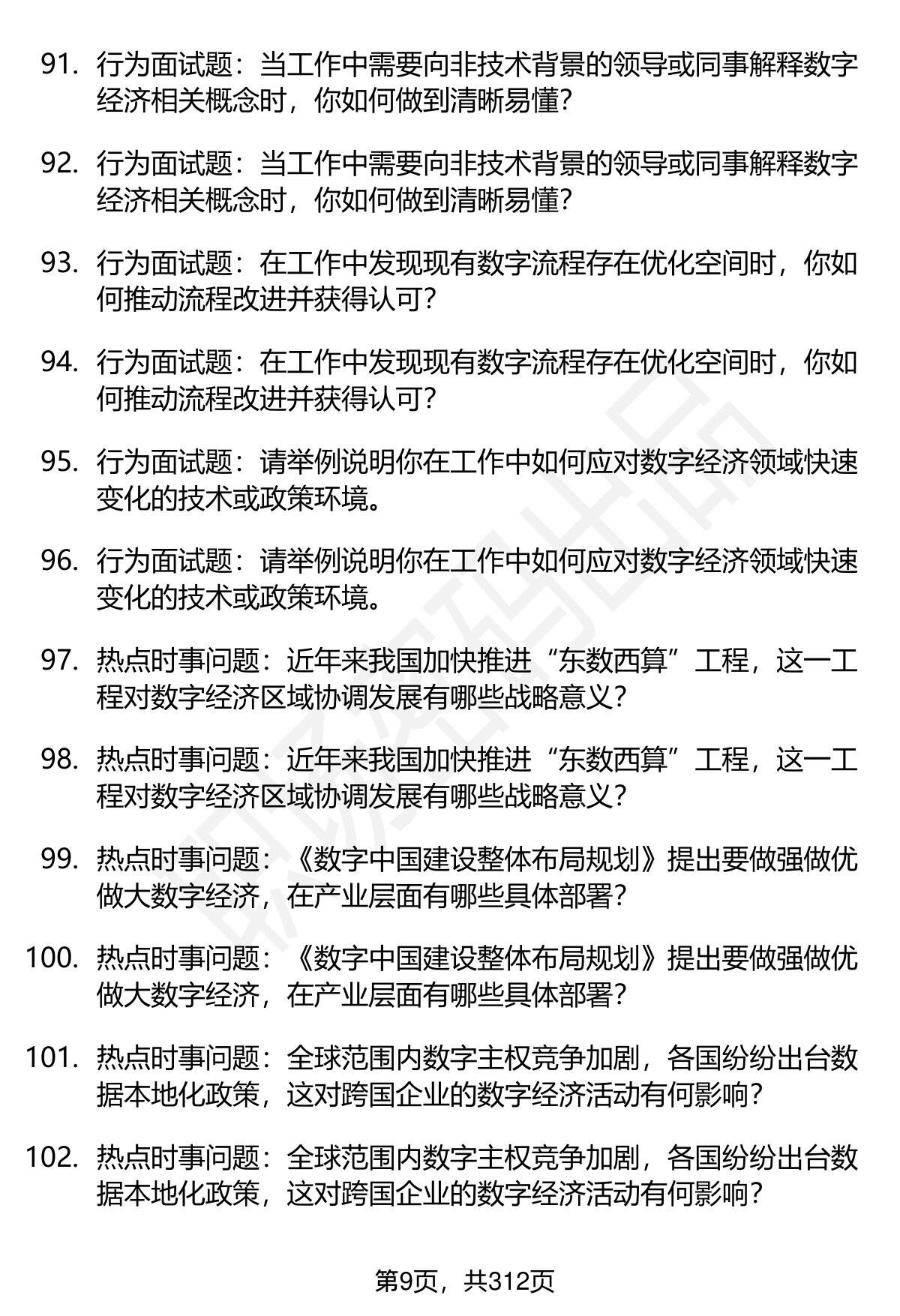 91. 行为面试题：当工作中需要向非技术背景的领导或同事解释数字经济相关概念时，你如何做到清晰易懂？

92. 行为面试题：当工作中需要向非技术背景的领导或同事解释数字经济相关概念时，你如何做到清晰易懂？

93. 行为面试题：在工作中发现现有数字流程存在优化空间时，你如何推动流程改进并获得认可？

94. 行为面试题：在工作中发现现有数字流程存在优化空间时，你如何推动流程改进并获得认可？

95. 行为面试题：请举例说明你在工作中如何应对数字经济领域快速变化的技术或政策环境。

96. 行为面试题：请举例说明你在工作中如何应对数字经济领域快速变化的技术或政策环境。

97. 热点时事问题：近年来我国加快推进“东数西算”工程，这一工程对数字经济区域协调发展有哪些战略意义？

98. 热点时事问题：近年来我国加快推进“东数西算”工程，这一工程对数字经济区域协调发展有哪些战略意义？

99. 热点时事问题：《数字中国建设整体布局规划》提出要做强做优做大数字经济，在产业层面有哪些具体部署？

100. 热点时事问题：《数字中国建设整体布局规划》提出要做强做优做大数字经济，在产业层面有哪些具体部署？

101. 热点时事问题：全球范围内数字主权竞争加剧，各国纷纷出台数据本地化政策，这对跨国企业的数字经济活动有何影响？

102. 热点时事问题：全球范围内数字主权竞争加剧，各国纷纷出台数据本地化政策，这对跨国企业的数字经济活动有何影响？

第9页，共312页